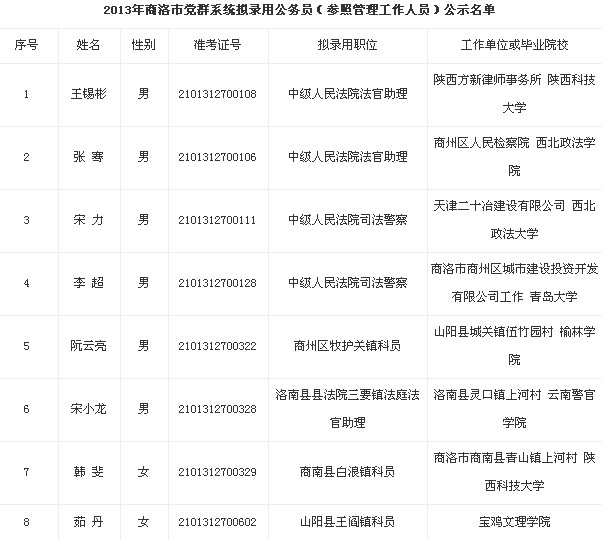 2013年商洛市党群系统拟录用公务员（参照管理工作人员）公示名单

| 序号 | 姓名 | 性别 | 准考证号 | 拟录用职位 | 工作单位或毕业院校 |
|---|---|---|---|---|---|
| 1 | 王锡彬 | 男 | 2101312700108 | 中级人民法院法官助理 | 陕西方新律师事务所 陕西科技大学 |
| 2 | 张 骞 | 男 | 2101312700106 | 中级人民法院法官助理 | 商州区人民检察院 西北政法学院 |
| 3 | 宋 力 | 男 | 2101312700111 | 中级人民法院司法警察 | 天津二十冶建设有限公司 西北政法大学 |
| 4 | 李 超 | 男 | 2101312700128 | 中级人民法院司法警察 | 商洛市商州区城市建设投资开发有限公司工作 青岛大学 |
| 5 | 阮云亮 | 男 | 2101312700322 | 商州区牧护关镇科员 | 山阳县城关镇伍竹园村 榆林学院 |
| 6 | 宋小龙 | 男 | 2101312700328 | 洛南县县法院三要镇法庭法官助理 | 洛南县灵口镇上河村 云南警官学院 |
| 7 | 韩 斐 | 女 | 2101312700329 | 商南县白浪镇科员 | 商洛市商南县青山镇上河村 陕西科技大学 |
| 8 | 茹 丹 | 女 | 2101312700602 | 山阳县王阎镇科员 | 宝鸡文理学院 |